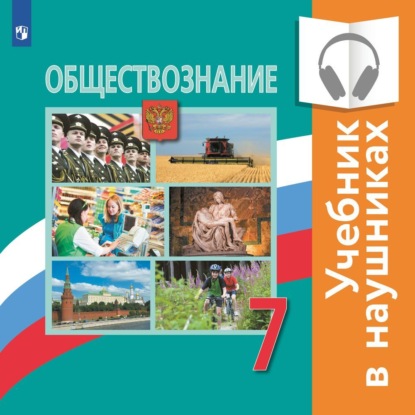 ОБЩЕСТВОЗНАНИЕ

7

Учебник в наушниках